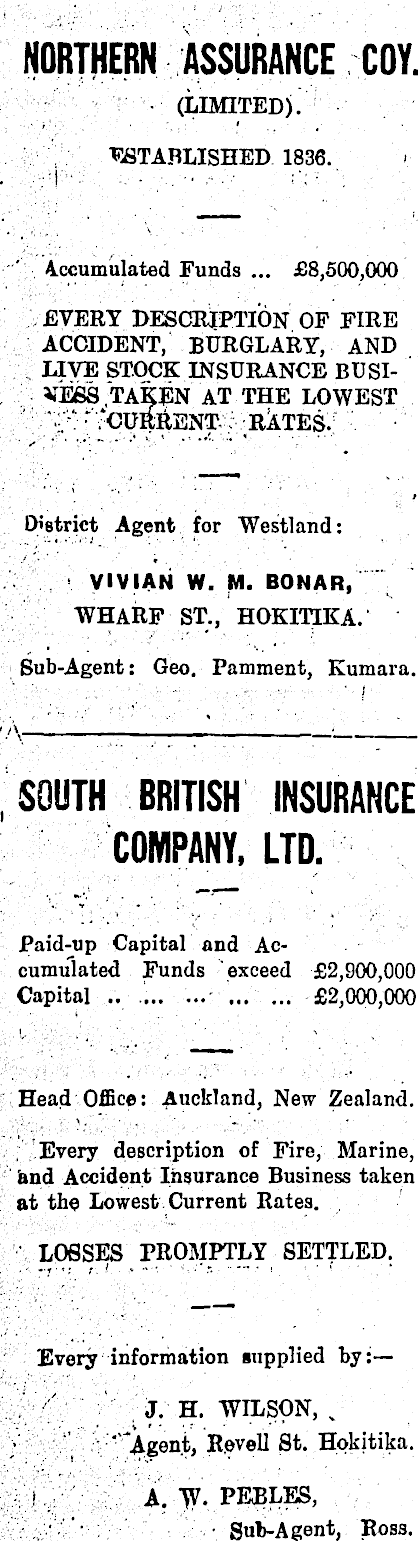 NORTHERN ASSURANCE COY.
(LIMITED).
ESTABLISHED 1836.

Accumulated Funds ... £8,500,000

EVERY DESCRIPTION OF FIRE ACCIDENT, BURGLARY, AND LIVE STOCK INSURANCE BUSINESS TAKEN AT THE LOWEST CURRENT RATES.

District Agent for Westland:
VIVIAN W. M. BONAR,
WHARF ST., HOKITIKA.

Sub-Agent: Geo. Pamment, Kumara.

SOUTH BRITISH INSURANCE COMPANY, LTD.

Paid-up Capital and Accumulated Funds exceed £2,900,000
Capital .. ... ... ... ... £2,000,000

Head Office: Auckland, New Zealand.

Every description of Fire, Marine, and Accident Insurance Business taken at the Lowest Current Rates.

LOSSES PROMPTLY SETTLED.

Every information supplied by:—
J. H. WILSON,
Agent, Revell St. Hokitika.
A. W. PEBLES,
Sub-Agent, Ross.